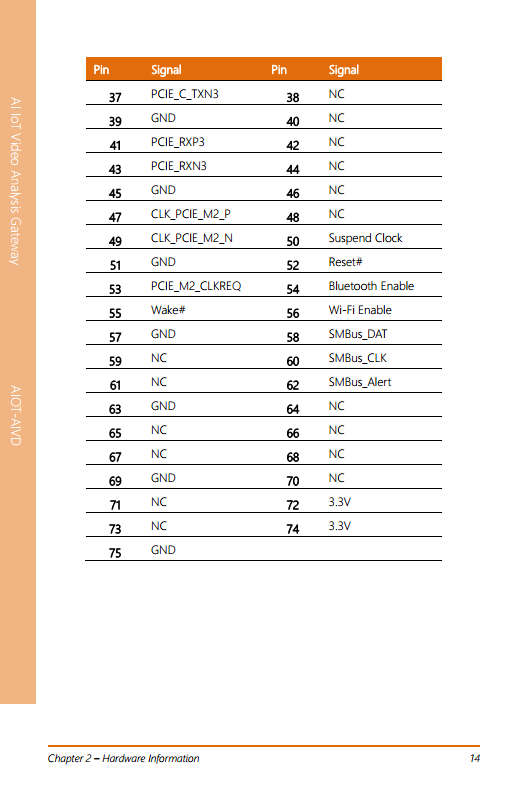 AI IoT Video Analysis Gateway

AIOT-AIVD

| Pin | Signal | Pin | Signal |
|---|---|---|---|
| 37 | PCIE_C_TXN3 | 38 | NC |
| 39 | GND | 40 | NC |
| 41 | PCIE_RXP3 | 42 | NC |
| 43 | PCIE_RXN3 | 44 | NC |
| 45 | GND | 46 | NC |
| 47 | CLK_PCIE_M2_P | 48 | NC |
| 49 | CLK_PCIE_M2_N | 50 | Suspend Clock |
| 51 | GND | 52 | Reset# |
| 53 | PCIE_M2_CLKREQ | 54 | Bluetooth Enable |
| 55 | Wake# | 56 | Wi-Fi Enable |
| 57 | GND | 58 | SMBus_DAT |
| 59 | NC | 60 | SMBus_CLK |
| 61 | NC | 62 | SMBus_Alert |
| 63 | GND | 64 | NC |
| 65 | NC | 66 | NC |
| 67 | NC | 68 | NC |
| 69 | GND | 70 | NC |
| 71 | NC | 72 | 3.3V |
| 73 | NC | 74 | 3.3V |
| 75 | GND | | |

Chapter 2 – Hardware Information 14